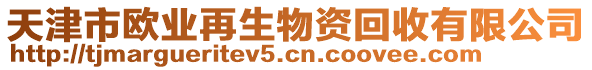 天津市欧业再生物资回收有限公司
http://tjmargueritev5.cn.coovee.com